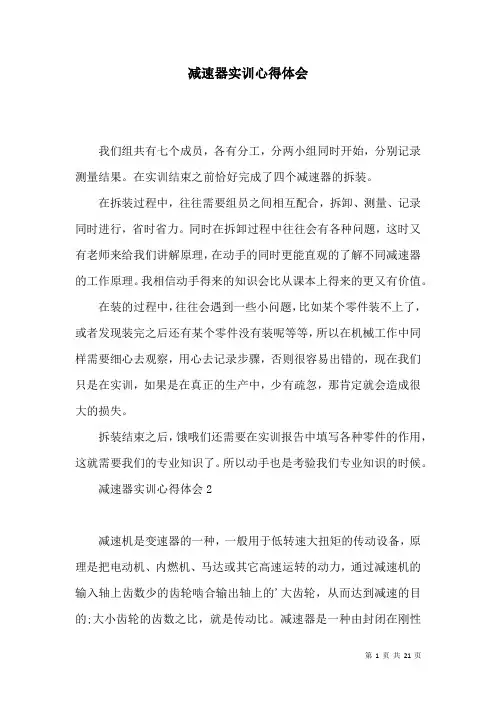 减速器实训心得体会

我们组共有七个成员，各有分工，分两小组同时开始，分别记录测量结果。在实训结束之前恰好完成了四个减速器的拆装。

在拆装过程中，往往需要组员之间相互配合，拆卸、测量、记录同时进行，省时省力。同时在拆卸过程中往往会有各种问题，这时又有老师来给我们讲解原理，在动手的同时更能直观的了解不同减速器的工作原理。我相信动手得来的知识会比从课本上得来的更又有价值。

在装的过程中，往往会遇到一些小问题，比如某个零件装不上了，或者发现装完之后还有某个零件没有装呢等等，所以在机械工作中同样需要细心去观察，用心去记录步骤，否则很容易出错的，现在我们只是在实训，如果是在真正的生产中，少有疏忽，那肯定就会造成很大的损失。

拆装结束之后，饿哦们还需要在实训报告中填写各种零件的作用，这就需要我们的专业知识了。所以动手也是考验我们专业知识的时候。

减速器实训心得体会 2

减速机是变速器的一种，一般用于低转速大扭矩的传动设备，原理是把电动机、内燃机、马达或其它高速运转的动力，通过减速机的输入轴上齿数少的齿轮啮合输出轴上的’大齿轮，从而达到减速的目的;大小齿轮的齿数之比，就是传动比。减速器是一种由封闭在刚性

第 1 页 共 21 页